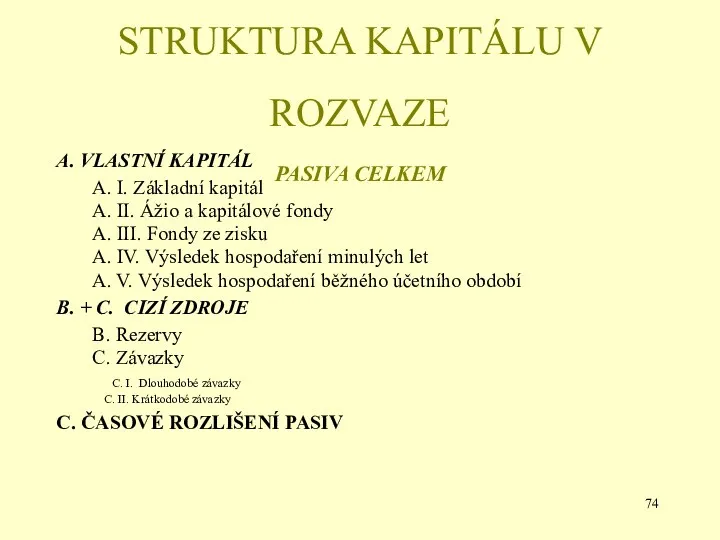 STRUKTURA KAPITÁLU V ROZVAZE

PASIVA CELKEM

A. VLASTNÍ KAPITÁL

A. I. Základní kapitál
A. II. Ážio a kapitálové fondy
A. III. Fondy ze zisku
A. IV. Výsledek hospodaření minulých let
A. V. Výsledek hospodaření běžného účetního období

B. + C. CIZÍ ZDROJE

B. Rezervy
C. Závazky

C. I. Dlouhodobé závazky
C. II. Krátkodobé závazky

C. ČASOVÉ ROZLIŠENÍ PASIV

74